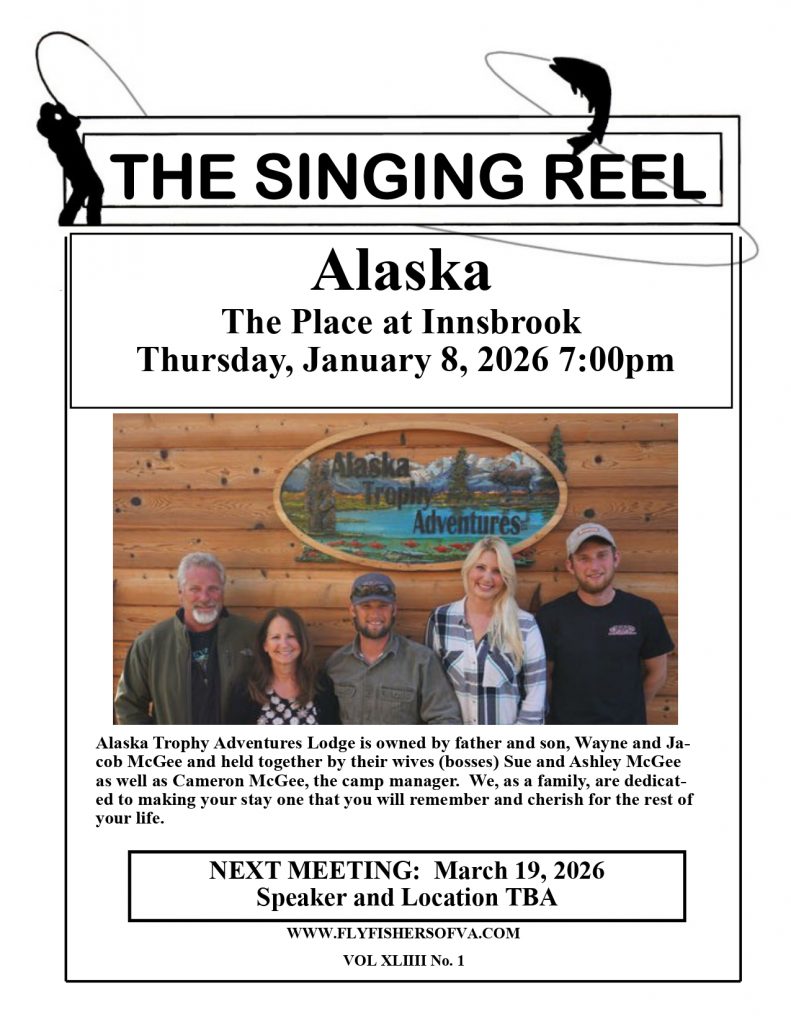 THE SINGING REEL

Alaska
The Place at Innsbrook
Thursday, January 8, 2026 7:00pm

Alaska Trophy Adventures

Alaska Trophy Adventures Lodge is owned by father and son, Wayne and Jacob McGee and held together by their wives (bosses) Sue and Ashley McGee as well as Cameron McGee, the camp manager. We, as a family, are dedicated to making your stay one that you will remember and cherish for the rest of your life.

NEXT MEETING: March 19, 2026
Speaker and Location TBA

WWW.FLYFISHERSOFVA.COM

VOL XLIIII No. 1